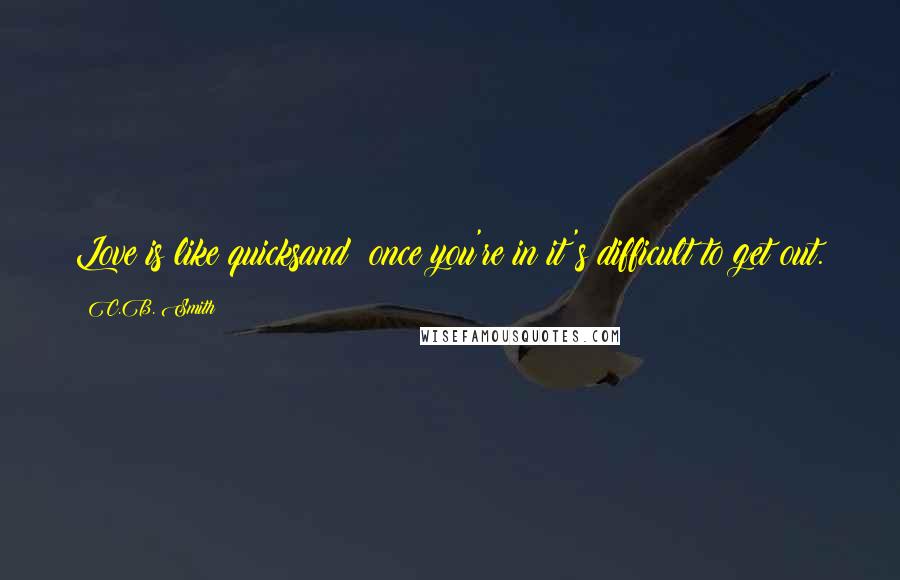 Love is like quicksand once you're in it's difficult to get out.

C.B. Smith

WISEFAMOUSQUOTES.COM